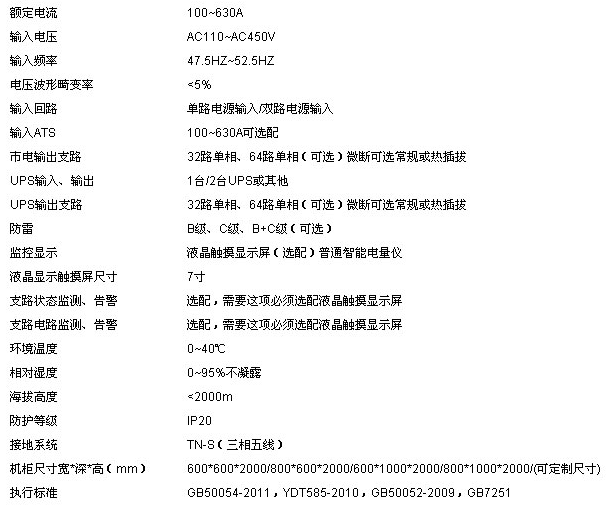 | | |
|---|---|
| 额定电流 | 100~630A |
| 输入电压 | AC110~AC450V |
| 输入频率 | 47.5HZ~52.5HZ |
| 电压波形畸变率 | <5% |
| 输入回路 | 单路电源输入/双路电源输入 |
| 输入ATS | 100~630A可选配 |
| 市电输出支路 | 32路单相、64路单相（可选）微断可选常规或热插拔 |
| UPS输入、输出 | 1台/2台UPS或其他 |
| UPS输出支路 | 32路单相、64路单相（可选）微断可选常规或热插拔 |
| 防雷 | B级、C级、B+C级（可选） |
| 监控显示 | 液晶触摸显示屏（选配）普通智能电量仪 |
| 液晶显示触摸屏尺寸 | 7寸 |
| 支路状态监测、告警 | 选配，需要这项必须选配液晶触摸显示屏 |
| 支路电路监测、告警 | 选配，需要这项必须选配液晶触摸显示屏 |
| 环境温度 | 0~40℃ |
| 相对湿度 | 0~95%不凝露 |
| 海拔高度 | <2000m |
| 防护等级 | IP20 |
| 接地系统 | TN-S（三相五线） |
| 机柜尺寸宽*深*高（mm） | 600*600*2000/800*600*2000/600*1000*2000/800*1000*2000/(可定制尺寸) |
| 执行标准 | GB50054-2011，YDT585-2010，GB50052-2009，GB7251 |